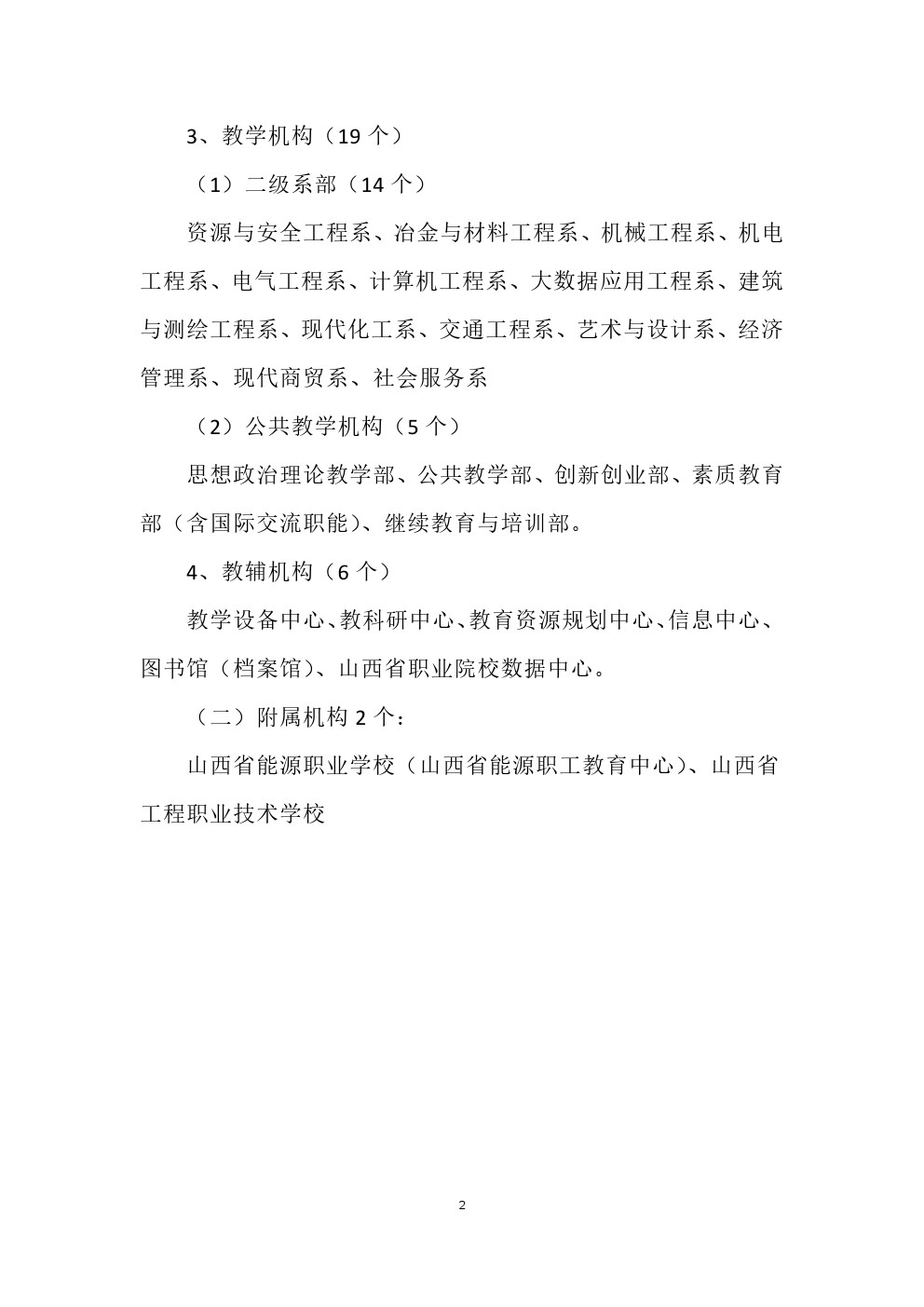 3、教学机构（19 个）

（1）二级系部（14 个）

资源与安全工程系、冶金与材料工程系、机械工程系、机电工程系、电气工程系、计算机工程系、大数据应用工程系、建筑与测绘工程系、现代化工系、交通工程系、艺术与设计系、经济管理系、现代商贸系、社会服务系

（2）公共教学机构（5 个）

思想政治理论教学部、公共教学部、创新创业部、素质教育部（含国际交流职能）、继续教育与培训部。

4、教辅机构（6 个）

教学设备中心、教科研中心、教育资源规划中心、信息中心、图书馆（档案馆）、山西省职业院校数据中心。

（二）附属机构 2 个：

山西省能源职业学校（山西省能源职工教育中心）、山西省工程职业技术学校

2